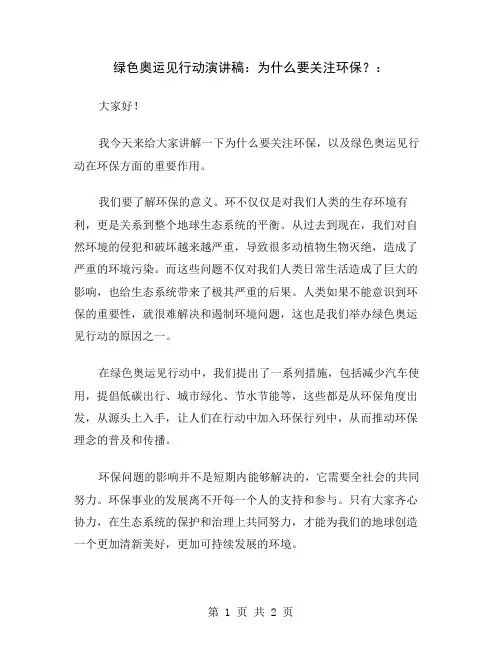 绿色奥运见行动演讲稿：为什么要关注环保？：

大家好！

我今天来给大家讲解一下为什么要关注环保，以及绿色奥运见行动在环保方面的重要作用。

我们要了解环保的意义。环不仅仅是对我们人类的生存环境有利，更是关系到整个地球生态系统的平衡。从过去到现在，我们对自然环境的侵犯和破坏越来越严重，导致很多动植物生物灭绝，造成了严重的环境污染。而这些问题不仅对我们人类日常生活造成了巨大的影响，也给生态系统带来了极其严重的后果。人类如果不能意识到环保的重要性，就很难解决和遏制环境问题，这也是我们举办绿色奥运见行动的原因之一。

在绿色奥运见行动中，我们提出了一系列措施，包括减少汽车使用，提倡低碳出行、城市绿化、节水节能等，这些都是从环保角度出发，从源头上入手，让人们在行动中加入环保行列中，从而推动环保理念的普及和传播。

环保问题的影响并不是短期内能够解决的，它需要全社会的共同努力。环保事业的发展离不开每一个人的支持和参与。只有大家齐心协力，在生态系统的保护和治理上共同努力，才能为我们的地球创造一个更加清新美好，更加可持续发展的环境。

第 1 页 共 2 页